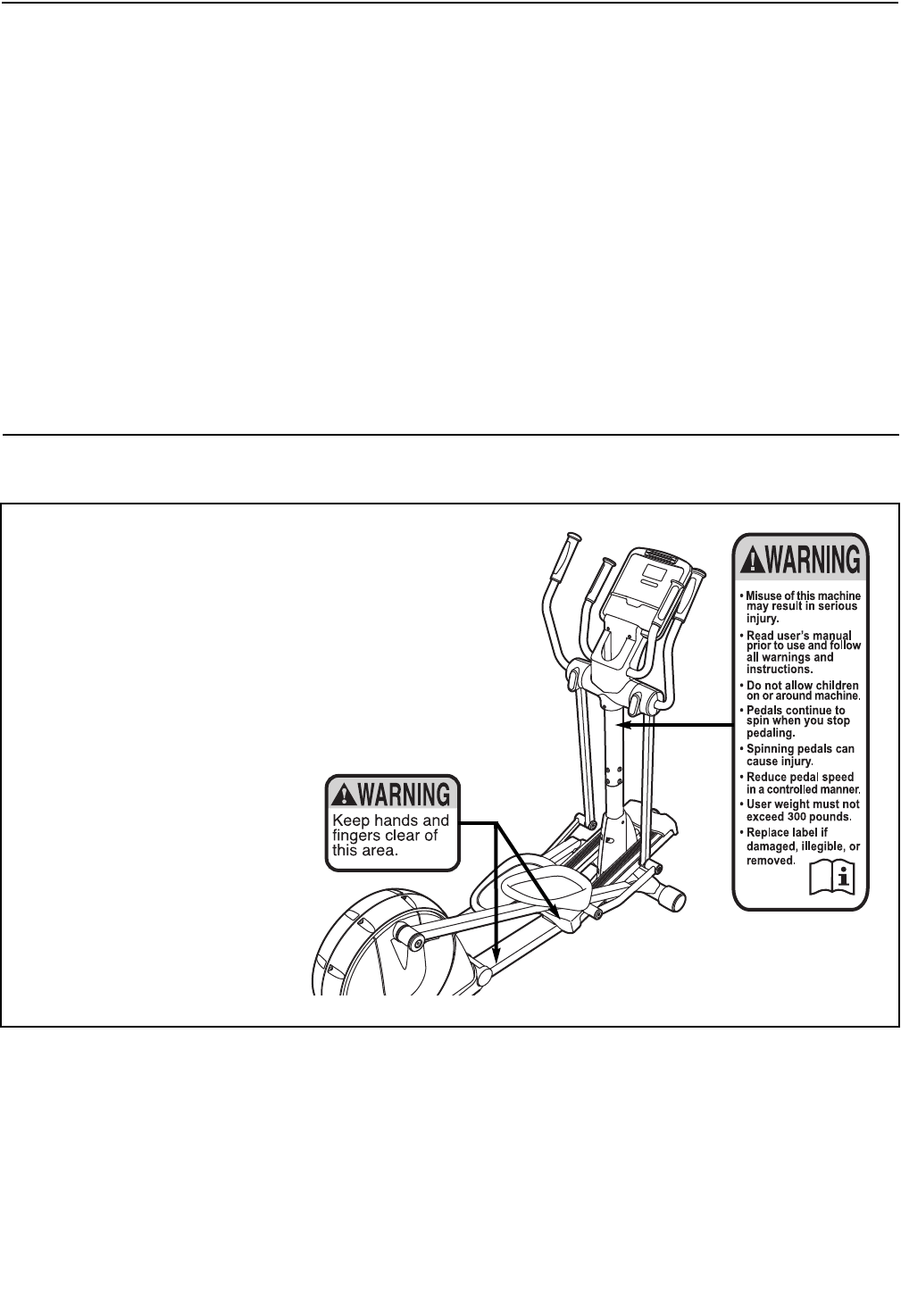 WARNING

Keep hands and fingers clear of this area.

WARNING

• Misuse of this machine may result in serious injury.
• Read user's manual prior to use and follow all warnings and instructions.
• Do not allow children on or around machine.
• Pedals continue to spin when you stop pedaling.
• Spinning pedals can cause injury.
• Reduce pedal speed in a controlled manner.
• User weight must not exceed 300 pounds.
• Replace label if damaged, illegible, or removed.